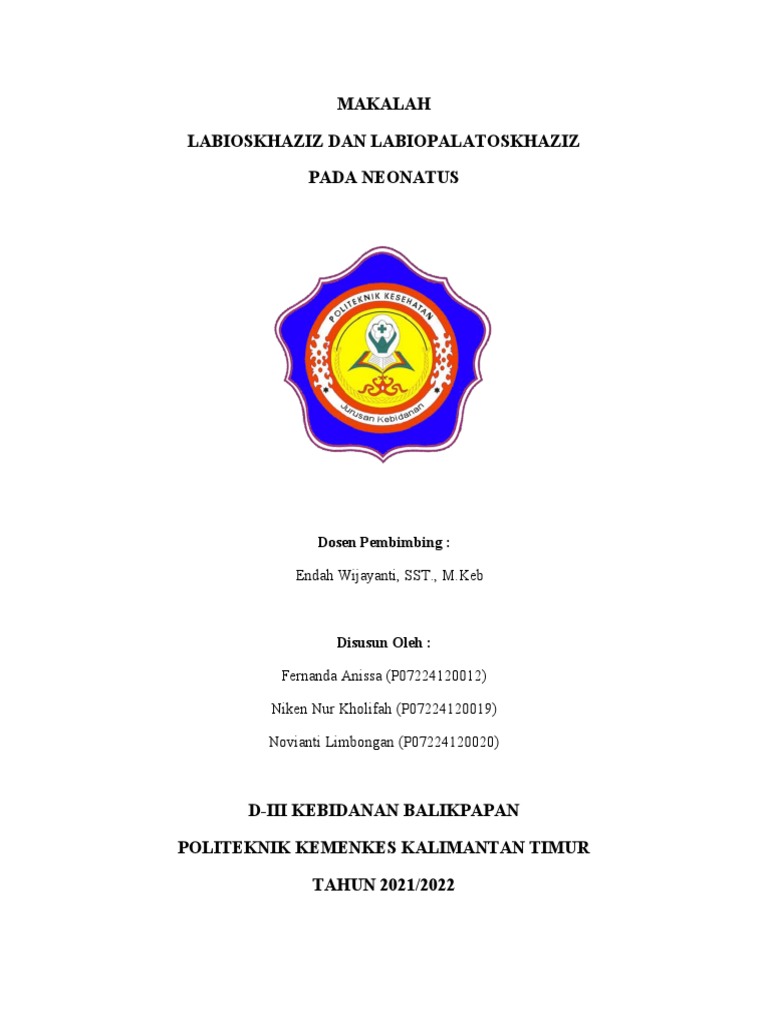 MAKALAH

LABIOSKHAZIZ DAN LABIOPALATOSKHAZIZ

PADA NEONATUS

POLITEKNIK KESEHATAN

Jurusan Kebidanan

Dosen Pembimbing :

Endah Wijayanti, SST., M.Keb

Disusun Oleh :

Fernanda Anissa (P07224120012)

Niken Nur Kholifah (P07224120019)

Novianti Limbongan (P07224120020)

D-III KEBIDANAN BALIKPAPAN

POLITEKNIK KEMENKES KALIMANTAN TIMUR

TAHUN 2021/2022